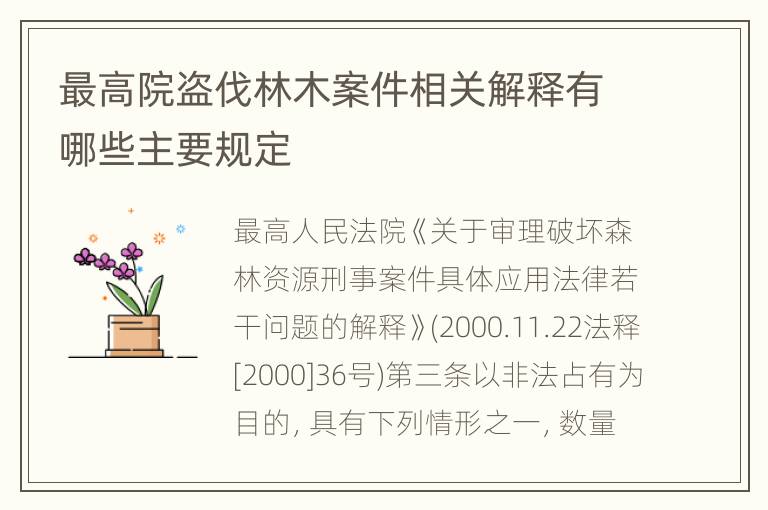 最高院盗伐林木案件相关解释有哪些主要规定

最高人民法院《关于审理破坏森林资源刑事案件具体应用法律若干问题的解释》(2000.11.22法释[2000]36号)第三条以非法占有为目的, 具有下列情形之一, 数量